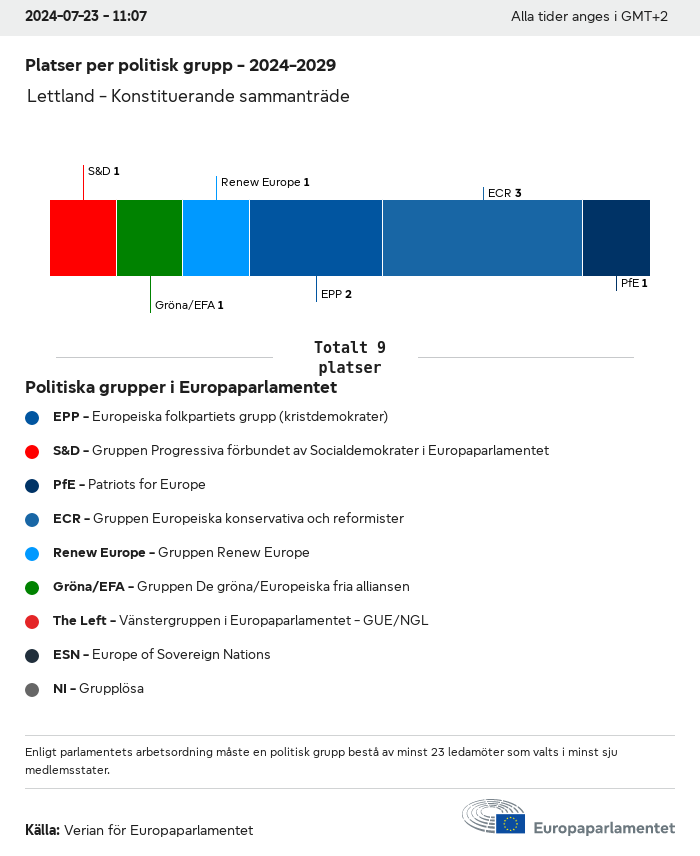 2024-07-23 - 11:07

Alla tider anges i GMT+2

Platser per politisk grupp - 2024-2029

Lettland - Konstituerande sammanträde

S&D 1

Renew Europe 1

ECR 3

Gröna/EFA 1

EPP 2

PfE 1

Totalt 9 platser

Politiska grupper i Europaparlamentet

EPP - Europeiska folkpartiets grupp (kristdemokrater)

S&D - Gruppen Progressiva förbundet av Socialdemokrater i Europaparlamentet

PfE - Patriots for Europe

ECR - Gruppen Europeiska konservativa och reformister

Renew Europe - Gruppen Renew Europe

Gröna/EFA - Gruppen De gröna/Europeiska fria alliansen

The Left - Vänstergruppen i Europaparlamentet - GUE/NGL

ESN - Europe of Sovereign Nations

NI - Grupplösa

Enligt parlamentets arbetsordning måste en politisk grupp bestå av minst 23 ledamöter som valts i minst sju medlemsstater.

Källa: Verian för Europaparlamentet

Europaparlamentet